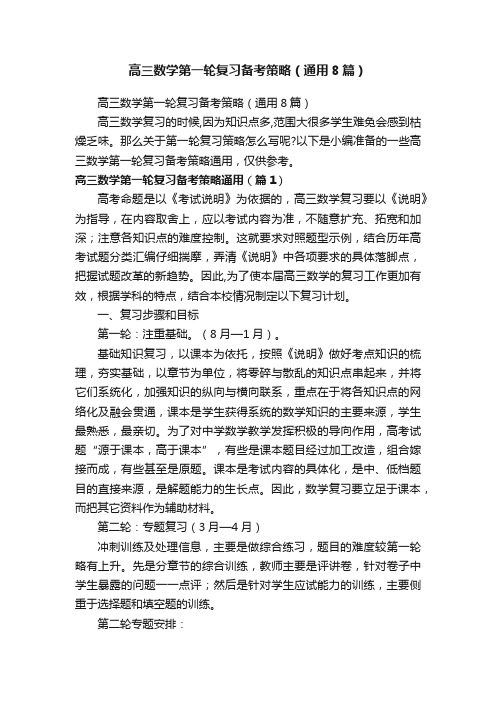 高三数学第一轮复习备考策略（通用8篇）

高三数学第一轮复习备考策略（通用8篇）

高三数学复习的时候,因为知识点多,范围大很多学生难免会感到枯燥乏味。那么关于第一轮复习策略怎么写呢?以下是小编准备的一些高三数学第一轮复习备考策略通用，仅供参考。

高三数学第一轮复习备考策略通用（篇1）

高考命题是以《考试说明》为依据的，高三数学复习要以《说明》为指导，在内容取舍上，应以考试内容为准，不随意扩充、拓宽和加深；注意各知识点的难度控制。这就要求对照题型示例，结合历年高考试题分类汇编仔细揣摩，弄清《说明》中各项要求的具体落脚点，把握试题改革的新趋势。因此,为了使本届高三数学的复习工作更加有效，根据学科的特点，结合本校情况制定以下复习计划。

一、复习步骤和目标

第一轮：注重基础。（8月—1月）。

基础知识复习，以课本为依托，按照《说明》做好考点知识的梳理，夯实基础，以章节为单位，将零碎与散乱的知识点串起来，并将它们系统化，加强知识的纵向与横向联系，重点在于将各知识点的网络化及融会贯通，课本是学生获得系统的数学知识的主要来源，学生最熟悉，最亲切。为了对中学数学教学发挥积极的导向作用，高考试题“源于课本，高于课本”，有些是课本题目经过加工改造，组合嫁接而成，有些甚至是原题。课本是考试内容的具体化，是中、低档题目的直接来源，是解题能力的生长点。因此，数学复习要立足于课本，而把其它资料作为辅助材料。

第二轮：专题复习（3月—4月）

冲刺训练及处理信息，主要是做综合练习，题目的难度较第一轮略有上升。先是分章节的综合训练，教师主要是评讲卷，针对卷子中学生暴露的问题一一点评；然后是针对学生应试能力的训练，主要侧重于选择题和填空题的训练。

第二轮专题安排：